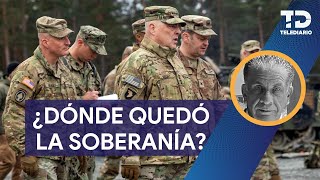 TD
TELEDIARIO

¿DÓNDE QUEDÓ LA SOBERANÍA?